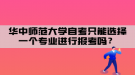 华中师范大学自考只能选择一个专业进行报考吗？